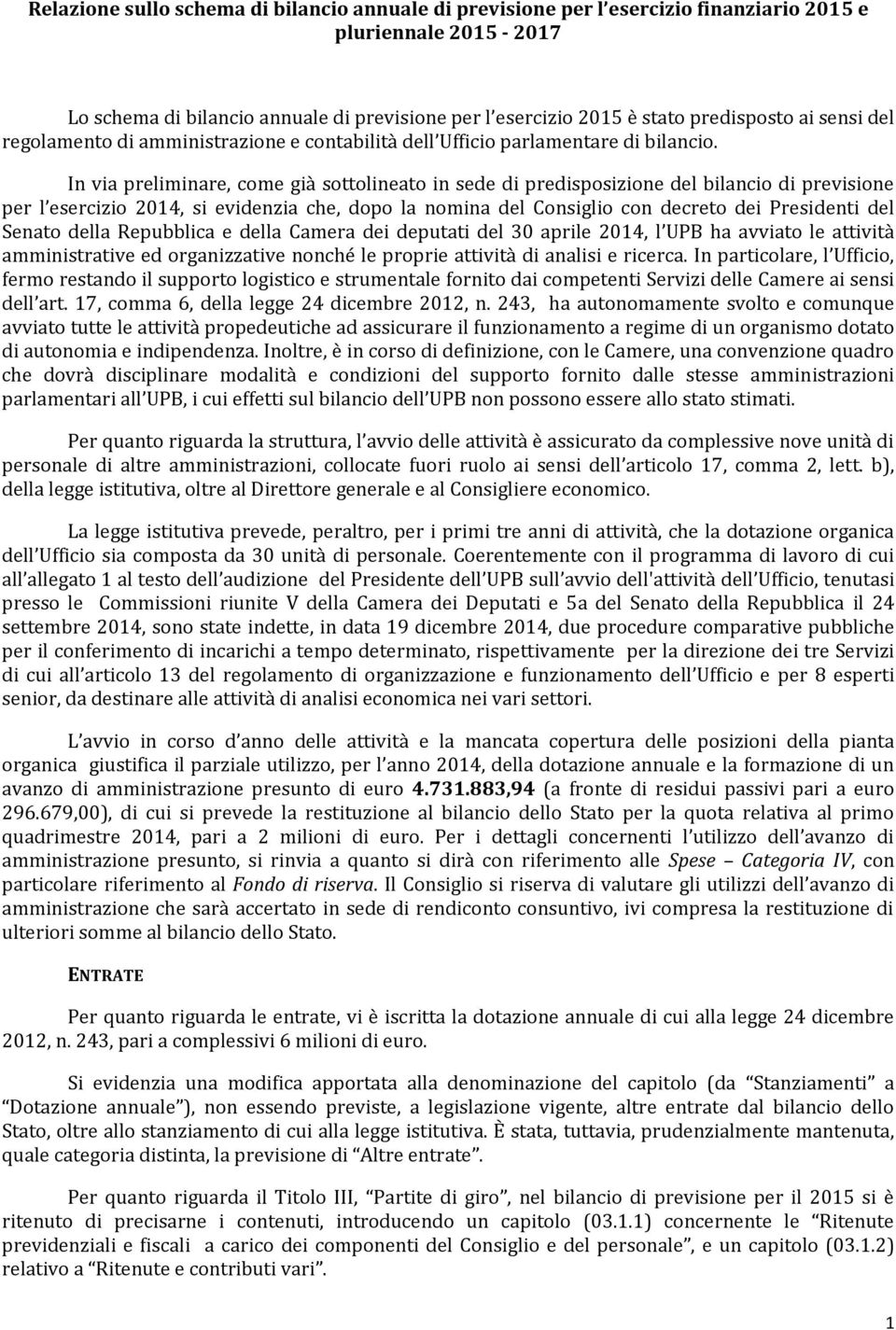 Relazione sullo schema di bilancio annuale di previsione per l'esercizio finanziario 2015 e pluriennale 2015 - 2017

Lo schema di bilancio annuale di previsione per l'esercizio 2015 è stato predisposto ai sensi del regolamento di amministrazione e contabilità dell'Ufficio parlamentare di bilancio.

In via preliminare, come già sottolineato in sede di predisposizione del bilancio di previsione per l'esercizio 2014, si evidenzia che, dopo la nomina del Consiglio con decreto dei Presidenti del Senato della Repubblica e della Camera dei deputati del 30 aprile 2014, l'UPB ha avviato le attività amministrative ed organizzative nonché le proprie attività di analisi e ricerca. In particolare, l'Ufficio, fermo restando il supporto logistico e strumentale fornito dai competenti Servizi delle Camere ai sensi dell'art. 17, comma 6, della legge 24 dicembre 2012, n. 243, ha autonomamente svolto e comunque avviato tutte le attività propedeutiche ad assicurare il funzionamento a regime di un organismo dotato di autonomia e indipendenza. Inoltre, è in corso di definizione, con le Camere, una convenzione quadro che dovrà disciplinare modalità e condizioni del supporto fornito dalle stesse amministrazioni parlamentari all'UPB, i cui effetti sul bilancio dell'UPB non possono essere allo stato stimati.

Per quanto riguarda la struttura, l'avvio delle attività è assicurato da complessive nove unità di personale di altre amministrazioni, collocate fuori ruolo ai sensi dell'articolo 17, comma 2, lett. b), della legge istitutiva, oltre al Direttore generale e al Consigliere economico.

La legge istitutiva prevede, peraltro, per i primi tre anni di attività, che la dotazione organica dell'Ufficio sia composta da 30 unità di personale. Coerentemente con il programma di lavoro di cui all'allegato 1 al testo dell'audizione del Presidente dell'UPB sull'avvio dell'attività dell'Ufficio, tenutasi presso le Commissioni riunite V della Camera dei Deputati e 5a del Senato della Repubblica il 24 settembre 2014, sono state indette, in data 19 dicembre 2014, due procedure comparative pubbliche per il conferimento di incarichi a tempo determinato, rispettivamente per la direzione dei tre Servizi di cui all'articolo 13 del regolamento di organizzazione e funzionamento dell'Ufficio e per 8 esperti senior, da destinare alle attività di analisi economica nei vari settori.

L'avvio in corso d'anno delle attività e la mancata copertura delle posizioni della pianta organica giustifica il parziale utilizzo, per l'anno 2014, della dotazione annuale e la formazione di un avanzo di amministrazione presunto di euro 4.731.883,94 (a fronte di residui passivi pari a euro 296.679,00), di cui si prevede la restituzione al bilancio dello Stato per la quota relativa al primo quadrimestre 2014, pari a 2 milioni di euro. Per i dettagli concernenti l'utilizzo dell'avanzo di amministrazione presunto, si rinvia a quanto si dirà con riferimento alle Spese – Categoria IV, con particolare riferimento al Fondo di riserva. Il Consiglio si riserva di valutare gli utilizzi dell'avanzo di amministrazione che sarà accertato in sede di rendiconto consuntivo, ivi compresa la restituzione di ulteriori somme al bilancio dello Stato.

ENTRATE

Per quanto riguarda le entrate, vi è iscritta la dotazione annuale di cui alla legge 24 dicembre 2012, n. 243, pari a complessivi 6 milioni di euro.

Si evidenzia una modifica apportata alla denominazione del capitolo (da "Stanziamenti" a "Dotazione annuale"), non essendo previste, a legislazione vigente, altre entrate dal bilancio dello Stato, oltre allo stanziamento di cui alla legge istitutiva. È stata, tuttavia, prudenzialmente mantenuta, quale categoria distinta, la previsione di "Altre entrate".

Per quanto riguarda il Titolo III, "Partite di giro", nel bilancio di previsione per il 2015 si è ritenuto di precisarne i contenuti, introducendo un capitolo (03.1.1) concernente le "Ritenute previdenziali e fiscali a carico dei componenti del Consiglio e del personale", e un capitolo (03.1.2) relativo a "Ritenute e contributi vari".

1